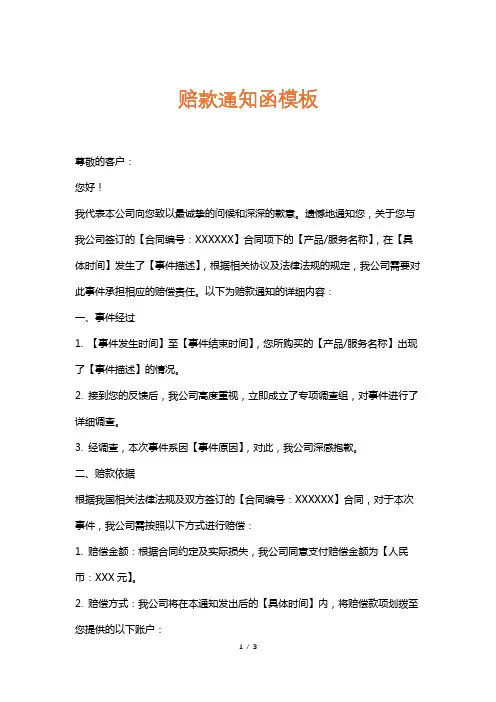 赔款通知函模板

尊敬的客户：

您好！

我代表本公司向您致以最诚挚的问候和深深的歉意。遗憾地通知您，关于您与我公司签订的【合同编号：XXXXXX】合同项下的【产品/服务名称】，在【具体时间】发生了【事件描述】，根据相关协议及法律法规的规定，我公司需要对此事件承担相应的赔偿责任。以下为赔款通知的详细内容：

一、事件经过

1. 【事件发生时间】至【事件结束时间】，您所购买的【产品/服务名称】出现了【事件描述】的情况。

2. 接到您的反馈后，我公司高度重视，立即成立了专项调查组，对事件进行了详细调查。

3. 经调查，本次事件系因【事件原因】，对此，我公司深感抱歉。

二、赔款依据

根据我国相关法律法规及双方签订的【合同编号：XXXXXX】合同，对于本次事件，我公司需按照以下方式进行赔偿：

1. 赔偿金额：根据合同约定及实际损失，我公司同意支付赔偿金额为【人民币：XXX元】。

2. 赔偿方式：我公司将在本通知发出后的【具体时间】内，将赔偿款项划拨至您提供的以下账户：

1 / 3